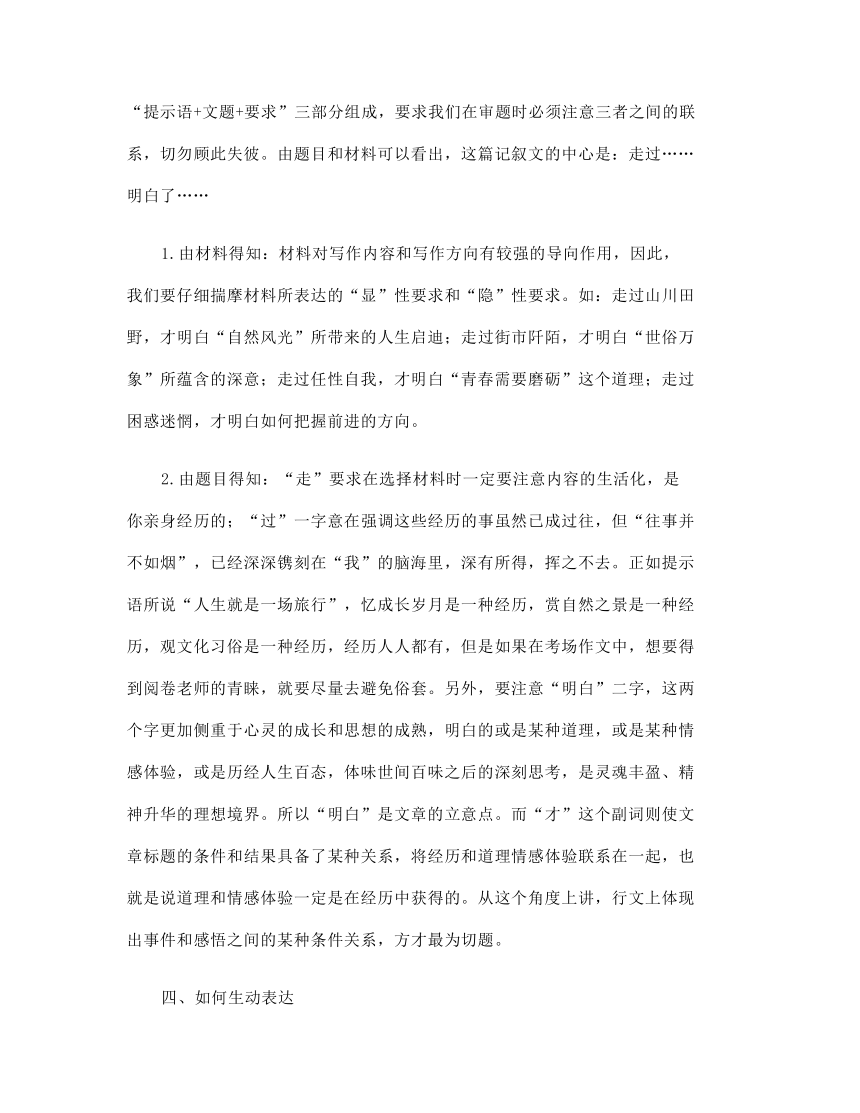 “提示语+文题+要求”三部分组成，要求我们在审题时必须注意三者之间的联系，切勿顾此失彼。由题目和材料可以看出，这篇记叙文的中心是：走过……明白了……

1.由材料得知：材料对写作内容和写作方向有较强的导向作用，因此，我们要仔细揣摩材料所表达的“显”性要求和“隐”性要求。如：走过山川田野，才明白“自然风光”所带来的人生启迪；走过街市阡陌，才明白“世俗万象”所蕴含的深意；走过任性自我，才明白“青春需要磨砺”这个道理；走过困惑迷惘，才明白如何把握前进的方向。

2.由题目得知：“走”要求在选择材料时一定要注意内容的生活化，是你亲身经历的；“过”一字意在强调这些经历的事虽然已成过往，但“往事并不如烟”，已经深深镌刻在“我”的脑海里，深有所得，挥之不去。正如提示语所说“人生就是一场旅行”，忆成长岁月是一种经历，赏自然之景是一种经历，观文化习俗是一种经历，经历人人都有，但是如果在考场作文中，想要得到阅卷老师的青睐，就要尽量去避免俗套。另外，要注意“明白”二字，这两个字更加侧重于心灵的成长和思想的成熟，明白的或是某种道理，或是某种情感体验，或是历经人生百态，体味世间百味之后的深刻思考，是灵魂丰盈、精神升华的理想境界。所以“明白”是文章的立意点。而“才”这个副词则使文章标题的条件和结果具备了某种关系，将经历和道理情感体验联系在一起，也就是说道理和情感体验一定是在经历中获得的。从这个角度上讲，行文上体现出事件和感悟之间的某种条件关系，方才最为切题。

四、如何生动表达